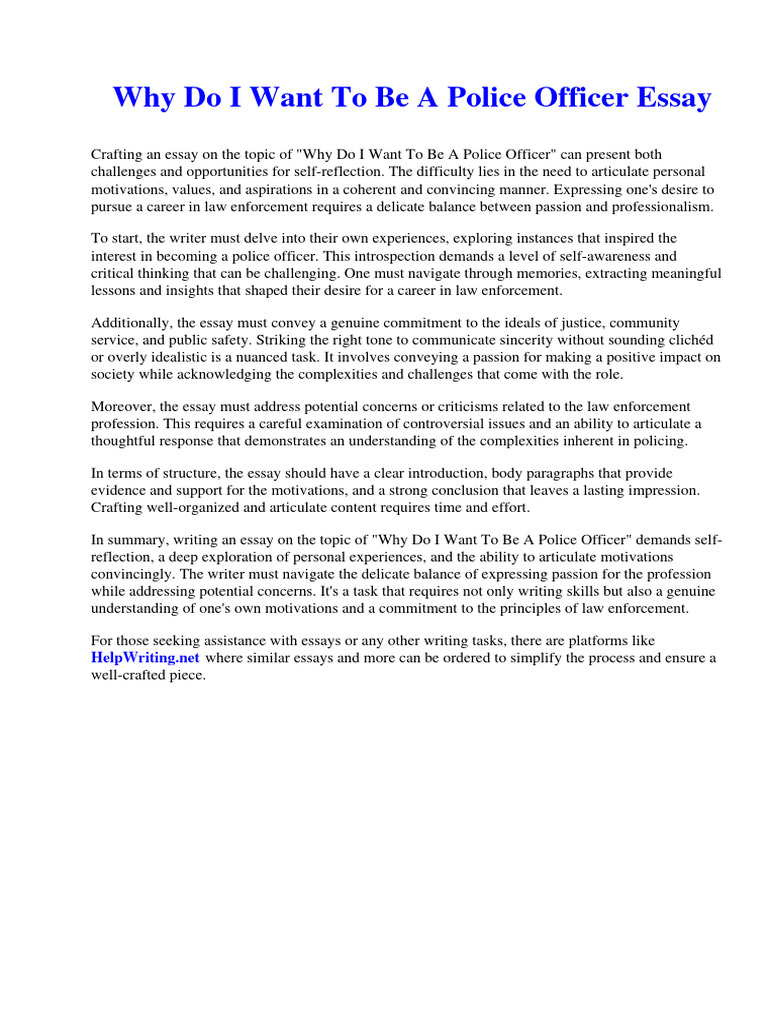 Why Do I Want To Be A Police Officer Essay

Crafting an essay on the topic of "Why Do I Want To Be A Police Officer" can present both challenges and opportunities for self-reflection. The difficulty lies in the need to articulate personal motivations, values, and aspirations in a coherent and convincing manner. Expressing one's desire to pursue a career in law enforcement requires a delicate balance between passion and professionalism.

To start, the writer must delve into their own experiences, exploring instances that inspired the interest in becoming a police officer. This introspection demands a level of self-awareness and critical thinking that can be challenging. One must navigate through memories, extracting meaningful lessons and insights that shaped their desire for a career in law enforcement.

Additionally, the essay must convey a genuine commitment to the ideals of justice, community service, and public safety. Striking the right tone to communicate sincerity without sounding clichéd or overly idealistic is a nuanced task. It involves conveying a passion for making a positive impact on society while acknowledging the complexities and challenges that come with the role.

Moreover, the essay must address potential concerns or criticisms related to the law enforcement profession. This requires a careful examination of controversial issues and an ability to articulate a thoughtful response that demonstrates an understanding of the complexities inherent in policing.

In terms of structure, the essay should have a clear introduction, body paragraphs that provide evidence and support for the motivations, and a strong conclusion that leaves a lasting impression. Crafting well-organized and articulate content requires time and effort.

In summary, writing an essay on the topic of "Why Do I Want To Be A Police Officer" demands self-reflection, a deep exploration of personal experiences, and the ability to articulate motivations convincingly. The writer must navigate the delicate balance of expressing passion for the profession while addressing potential concerns. It's a task that requires not only writing skills but also a genuine understanding of one's own motivations and a commitment to the principles of law enforcement.

For those seeking assistance with essays or any other writing tasks, there are platforms like HelpWriting.net where similar essays and more can be ordered to simplify the process and ensure a well-crafted piece.